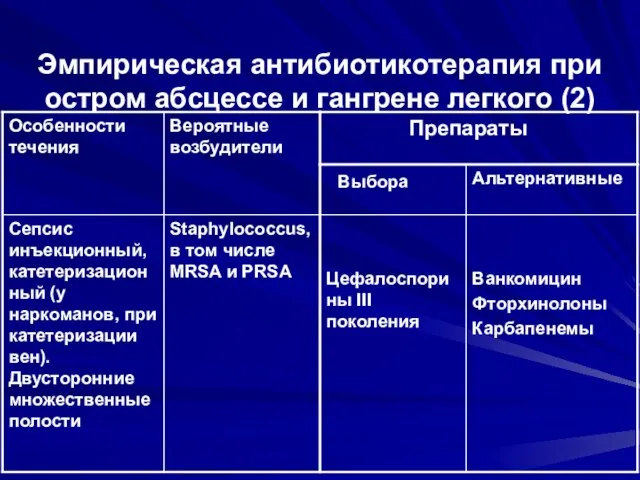 Эмпирическая антибиотикотерапия при остром абсцессе и гангрене легкого (2)

| Особенности течения | Вероятные возбудители | Препараты | |
|---|---|---|---|
| | | Выбора | Альтернативные |
| Сепсис инъекционный, катетеризационный (у наркоманов, при катетеризации вен). Двусторонние множественные полости | Staphylococcus, в том числе MRSA и PRSA | Цефалоспорины III поколения | Ванкомицин Фторхинолоны Карбапенемы |